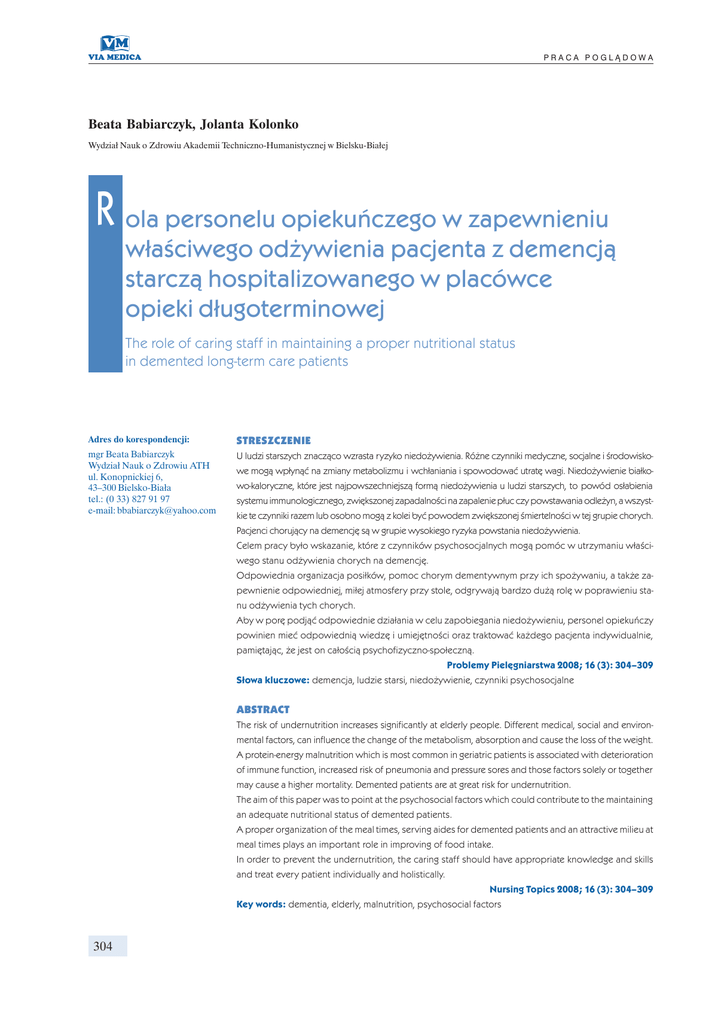 VM
VIA MEDICA

PRACA POGLĄDOWA

Beata Babiarczyk, Jolanta Kolonko

Wydział Nauk o Zdrowiu Akademii Techniczno-Humanistycznej w Bielsku-Białej

Rola personelu opiekuńczego w zapewnieniu właściwego odżywienia pacjenta z demencją starczą hospitalizowanego w placówce opieki długoterminowej

The role of caring staff in maintaining a proper nutritional status in demented long-term care patients

Adres do korespondencji:
mgr Beata Babiarczyk
Wydział Nauk o Zdrowiu ATH
ul. Konopnickiej 6,
43–300 Bielsko-Biała
tel.: (0 33) 827 91 97
e-mail: bbabiarczyk@yahoo.com

STRESZCZENIE
U ludzi starszych znacząco wzrasta ryzyko niedożywienia. Różne czynniki medyczne, socjalne i środowiskowe mogą wpłynąć na zmiany metabolizmu i wchłaniania i spowodować utratę wagi. Niedożywienie białkowo-kaloryczne, które jest najpowszechniejszą formą niedożywienia u ludzi starszych, to powód osłabienia systemu immunologicznego, zwiększonej zapadalności na zapalenie płuc czy powstawania odleżyn, a wszystkie te czynniki razem lub osobno mogą z kolei być powodem zwiększonej śmiertelności w tej grupie chorych. Pacjenci chorujący na demencję są w grupie wysokiego ryzyka powstania niedożywienia.
Celem pracy było wskazanie, które z czynników psychosocjalnych mogą pomóc w utrzymaniu właściwego stanu odżywienia chorych na demencję.
Odpowiednia organizacja posiłków, pomoc chorym dementywnym przy ich spożywaniu, a także zapewnienie odpowiedniej, miłej atmosfery przy stole, odgrywają bardzo dużą rolę w poprawieniu stanu odżywienia tych chorych.
Aby w porę podjąć odpowiednie działania w celu zapobiegania niedożywieniu, personel opiekuńczy powinien mieć odpowiednią wiedzę i umiejętności oraz traktować każdego pacjenta indywidualnie, pamiętając, że jest on całością psychofizyczno-społeczną.
Problemy Pielęgniarstwa 2008; 16 (3): 304–309
Słowa kluczowe: demencja, ludzie starsi, niedożywienie, czynniki psychosocjalne

ABSTRACT
The risk of undernutrition increases significantly at elderly people. Different medical, social and environmental factors, can influence the change of the metabolism, absorption and cause the loss of the weight. A protein-energy malnutrition which is most common in geriatric patients is associated with deterioration of immune function, increased risk of pneumonia and pressure sores and those factors solely or together may cause a higher mortality. Demented patients are at great risk for undernutrition.
The aim of this paper was to point at the psychosocial factors which could contribute to the maintaining an adequate nutritional status of demented patients.
A proper organization of the meal times, serving aides for demented patients and an attractive milieu at meal times plays an important role in improving of food intake.
In order to prevent the undernutrition, the caring staff should have appropriate knowledge and skills and treat every patient individually and holistically.
Nursing Topics 2008; 16 (3): 304–309
Key words: dementia, elderly, malnutrition, psychosocial factors

304